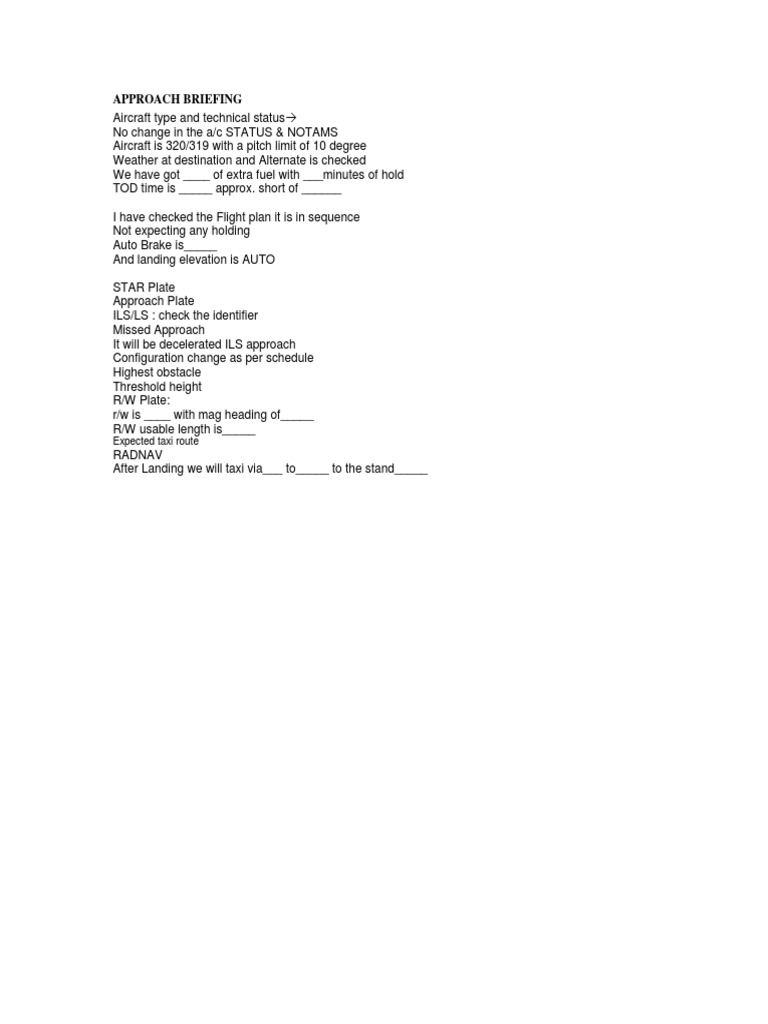 APPROACH BRIEFING

Aircraft type and technical status→
No change in the a/c STATUS & NOTAMS
Aircraft is 320/319 with a pitch limit of 10 degree
Weather at destination and Alternate is checked
We have got ____ of extra fuel with ___minutes of hold
TOD time is _____ approx. short of ______

I have checked the Flight plan it is in sequence
Not expecting any holding
Auto Brake is_____
And landing elevation is AUTO

STAR Plate
Approach Plate
ILS/LS : check the identifier
Missed Approach
It will be decelerated ILS approach
Configuration change as per schedule
Highest obstacle
Threshold height
R/W Plate:
r/w is ____ with mag heading of_____
R/W usable length is_____
Expected taxi route
RADNAV
After Landing we will taxi via___ to_____ to the stand_____